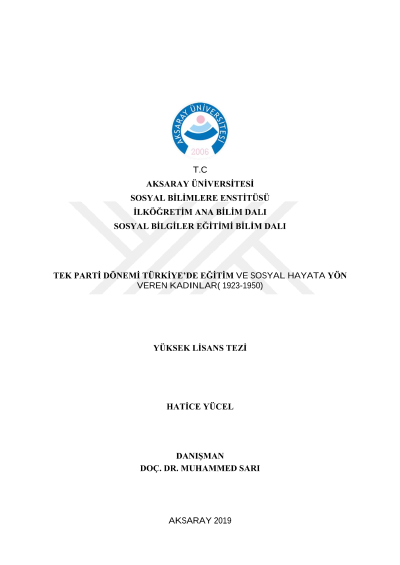 AKSARAY ÜNİVERSİTESİ
2006

T.C
AKSARAY ÜNİVERSİTESİ
SOSYAL BİLİMLERE ENSTİTÜSÜ
İLKÖĞRETİM ANA BİLİM DALI
SOSYAL BİLGİLER EĞİTİMİ BİLİM DALI

TEK PARTİ DÖNEMİ TÜRKİYE'DE EĞİTİM VE SOSYAL HAYATA YÖN VEREN KADINLAR( 1923-1950)

YÜKSEK LİSANS TEZİ

HATİCE YÜCEL

DANIŞMAN
DOÇ. DR. MUHAMMED SARI

AKSARAY 2019